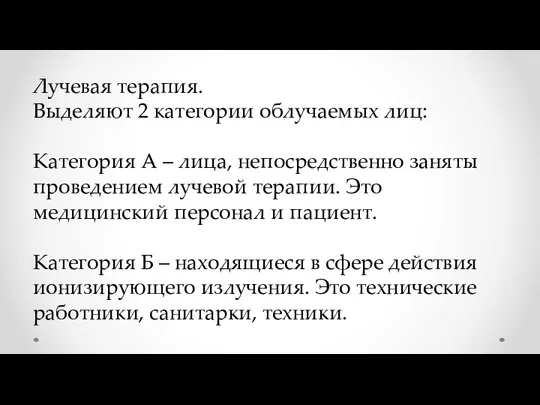 Лучевая терапия.
Выделяют 2 категории облучаемых лиц:

Категория А – лица, непосредственно заняты проведением лучевой терапии. Это медицинский персонал и пациент.

Категория Б – находящиеся в сфере действия ионизирующего излучения. Это технические работники, санитарки, техники.